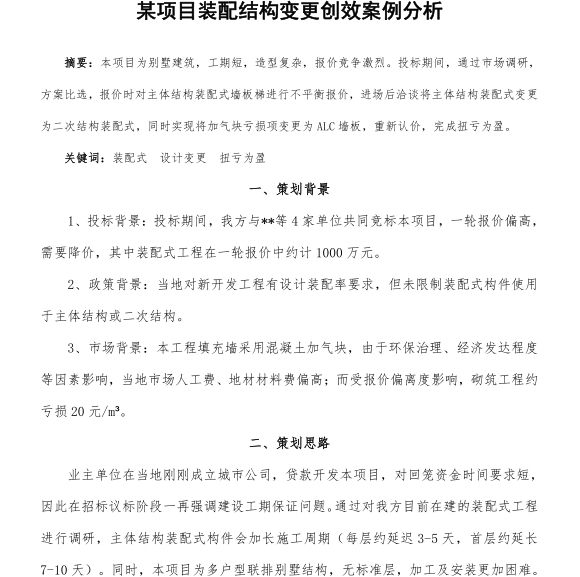 某项目装配结构变更创效案例分析

摘要：本项目为别墅建筑，工期短，造型复杂，报价竞争激烈。投标期间，通过市场调研，方案比选，报价时对主体结构装配式墙板梯进行不平衡报价，进场后洽谈将主体结构装配式变更为二次结构装配式，同时实现将加气块亏损项变更为ALC墙板，重新认价，完成扭亏为盈。

关键词：装配式　设计变更　扭亏为盈

一、策划背景

1、投标背景：投标期间，我方与**等4家单位共同竞标本项目，一轮报价偏高，需要降价，其中装配式工程在一轮报价中约计1000万元。

2、政策背景：当地对新开发工程有设计装配率要求，但未限制装配式构件使用于主体结构或二次结构。

3、市场背景：本工程填充墙采用混凝土加气块，由于环保治理、经济发达程度等因素影响，当地市场人工费、地材材料费偏高；而受报价偏离度影响，砌筑工程约亏损20元/m³。

二、策划思路

业主单位在当地刚刚成立城市公司，贷款开发本项目，对回笼资金时间要求短，因此在招标议标阶段一再强调建设工期保证问题。通过对我方目前在建的装配式工程进行调研，主体结构装配式构件会加长施工周期（每层约延迟3-5天，首层约延长7-10天）。同时，本项目为多户型联排别墅结构，无标准层，加工及安装更加困难。